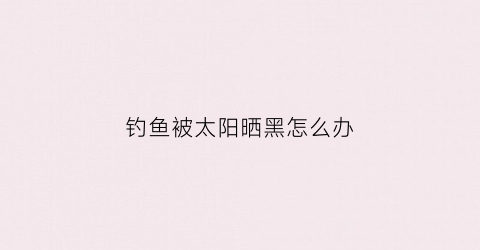 钓鱼被太阳晒黑怎么办